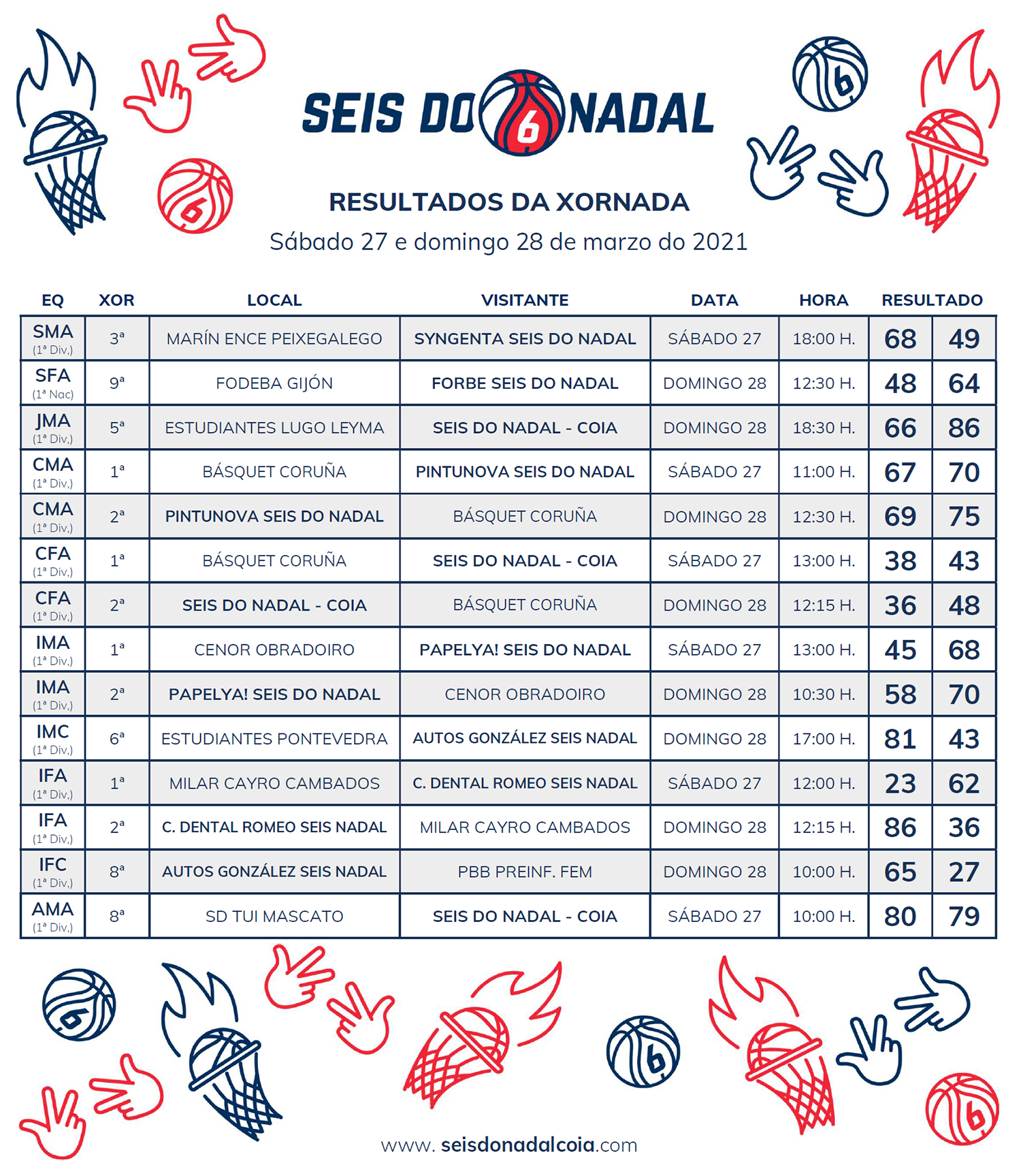 SEIS DO 6 NADAL

RESULTADOS DA XORNADA

Sábado 27 e domingo 28 de marzo do 2021

| EQ | XOR | LOCAL | VISITANTE | DATA | HORA | RESULTADO | |
|---|---|---|---|---|---|---|---|
| SMA (1ª Div.) | 3ª | MARÍN ENCE PEIXEGALEGO | SYNGENTA SEIS DO NADAL | SÁBADO 27 | 18:00 H. | 68 | 49 |
| SFA (1ª Nac) | 9ª | FODEBA GIJÓN | FORBE SEIS DO NADAL | DOMINGO 28 | 12:30 H. | 48 | 64 |
| JMA (1ª Div.) | 5ª | ESTUDIANTES LUGO LEYMA | SEIS DO NADAL - COIA | DOMINGO 28 | 18:30 H. | 66 | 86 |
| CMA (1ª Div.) | 1ª | BÁSQUET CORUÑA | PINTUNOVA SEIS DO NADAL | SÁBADO 27 | 11:00 H. | 67 | 70 |
| CMA (1ª Div.) | 2ª | PINTUNOVA SEIS DO NADAL | BÁSQUET CORUÑA | DOMINGO 28 | 12:30 H. | 69 | 75 |
| CFA (1ª Div.) | 1ª | BÁSQUET CORUÑA | SEIS DO NADAL - COIA | SÁBADO 27 | 13:00 H. | 38 | 43 |
| CFA (1ª Div.) | 2ª | SEIS DO NADAL - COIA | BÁSQUET CORUÑA | DOMINGO 28 | 12:15 H. | 36 | 48 |
| IMA (1ª Div.) | 1ª | CENOR OBRADOIRO | PAPELYA! SEIS DO NADAL | SÁBADO 27 | 13:00 H. | 45 | 68 |
| IMA (1ª Div.) | 2ª | PAPELYA! SEIS DO NADAL | CENOR OBRADOIRO | DOMINGO 28 | 10:30 H. | 58 | 70 |
| IMC (1ª Div.) | 6ª | ESTUDIANTES PONTEVEDRA | AUTOS GONZÁLEZ SEIS NADAL | DOMINGO 28 | 17:00 H. | 81 | 43 |
| IFA (1ª Div.) | 1ª | MILAR CAYRO CAMBADOS | C. DENTAL ROMEO SEIS NADAL | SÁBADO 27 | 12:00 H. | 23 | 62 |
| IFA (1ª Div.) | 2ª | C. DENTAL ROMEO SEIS NADAL | MILAR CAYRO CAMBADOS | DOMINGO 28 | 12:15 H. | 86 | 36 |
| IFC (1ª Div.) | 8ª | AUTOS GONZÁLEZ SEIS NADAL | PBB PREINF. FEM | DOMINGO 28 | 10:00 H. | 65 | 27 |
| AMA (1ª Div.) | 8ª | SD TUI MASCATO | SEIS DO NADAL - COIA | SÁBADO 27 | 10:00 H. | 80 | 79 |

www. seisdonadalcoia.com